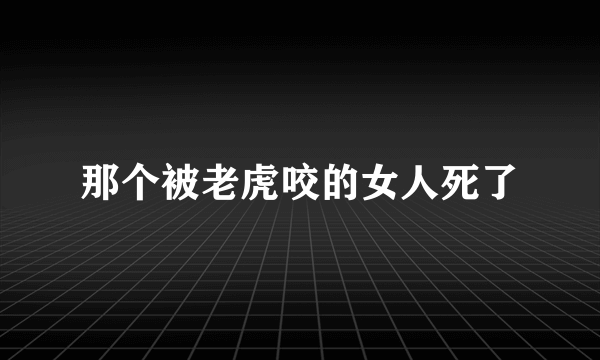 那个被老虎咬的女人死了